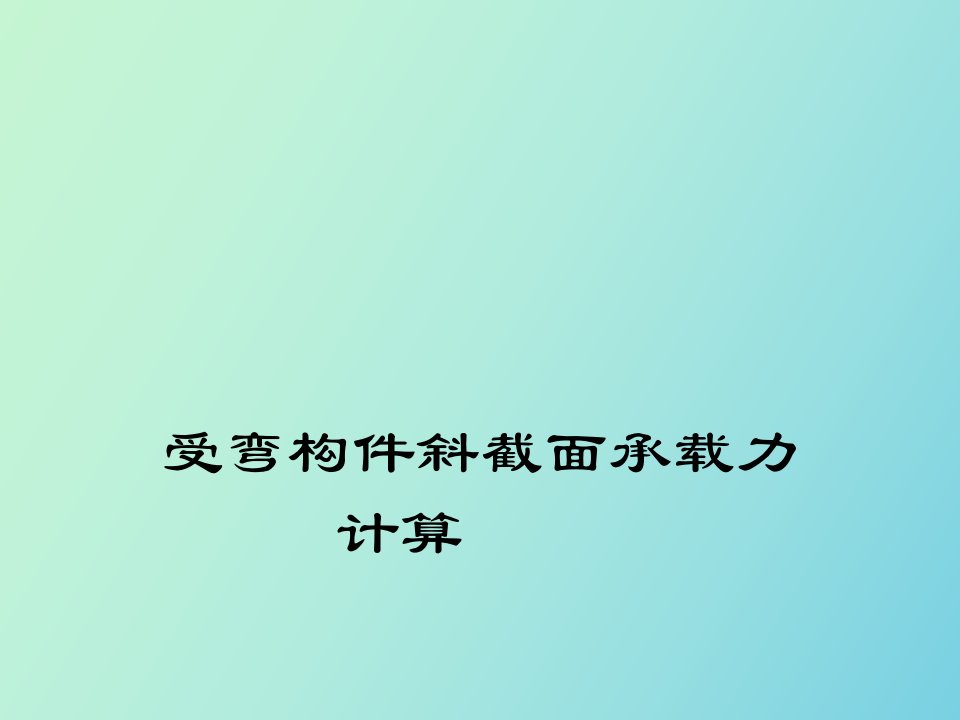 受弯构件斜截面承载力计算